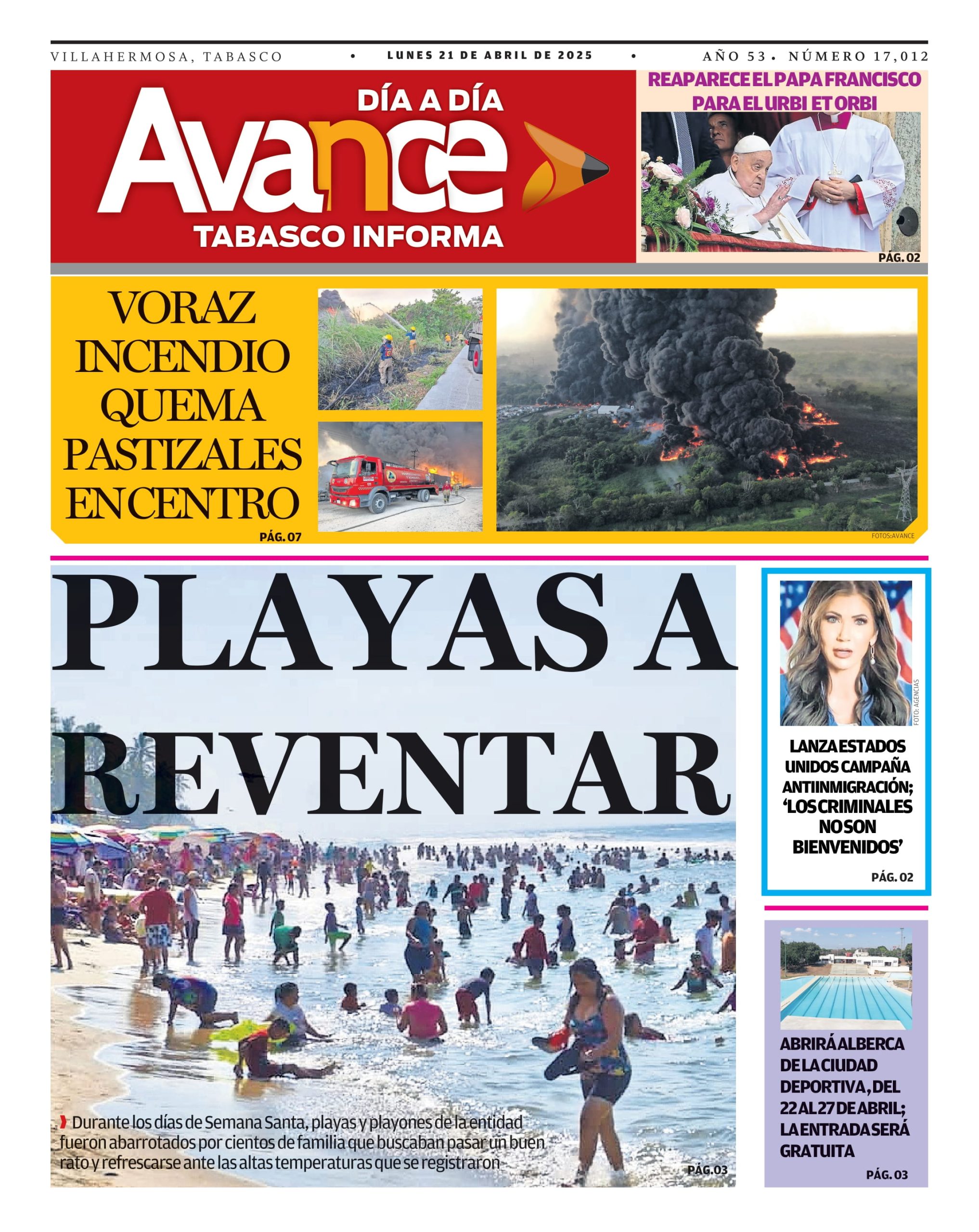 VILLAHERMOSA, TABASCO • LUNES 21 DE ABRIL DE 2025 • AÑO 53 • NÚMERO 17,012

DÍA A DÍA
Avance
TABASCO INFORMA

REAPARECE EL PAPA FRANCISCO PARA EL URBI ET ORBI
PÁG. 02

VORAZ INCENDIO QUEMA PASTIZALES EN CENTRO
PÁG. 07

FOTOS:AVANCE

PLAYAS A REVENTAR

Durante los días de Semana Santa, playas y playones de la entidad fueron abarrotados por cientos de familia que buscaban pasar un buen rato y refrescarse ante las altas temperaturas que se registraron

PÁG.03

FOTO: AGENCIAS

LANZA ESTADOS UNIDOS CAMPAÑA ANTIINMIGRACIÓN; 'LOS CRIMINALES NO SON BIENVENIDOS'
PÁG. 02

ABRIRÁ ALBERCA DE LA CIUDAD DEPORTIVA, DEL 22 AL 27 DE ABRIL; LA ENTRADA SERÁ GRATUITA
PÁG. 03